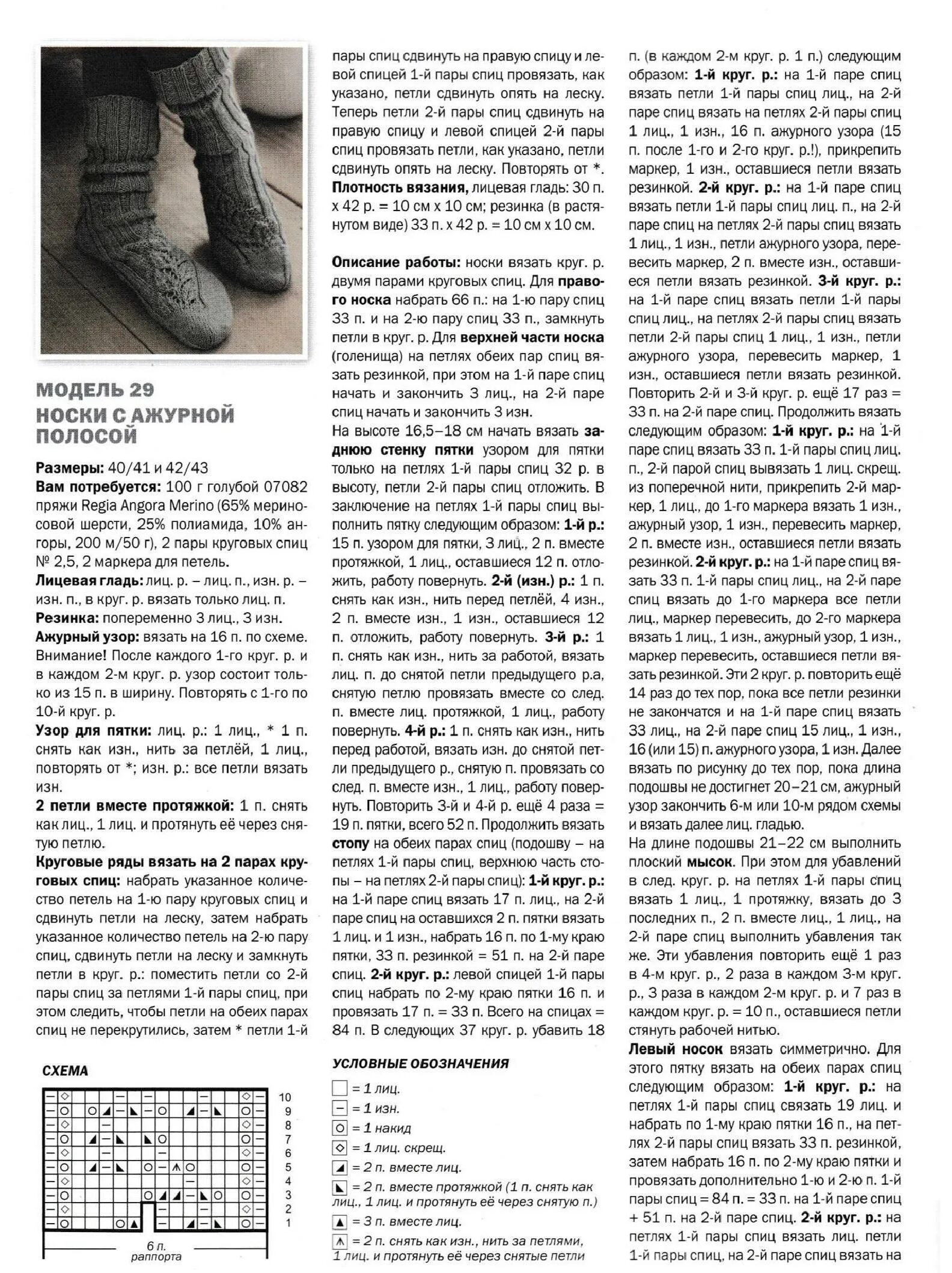 МОДЕЛЬ 29
НОСКИ С АЖУРНОЙ ПОЛОСОЙ

Размеры: 40/41 и 42/43
Вам потребуется: 100 г голубой 07082 пряжи Regia Angora Merino (65% мериносовой шерсти, 25% полиамида, 10% ангоры, 200 м/50 г), 2 пары круговых спиц № 2,5, 2 маркера для петель.
Лицевая гладь: лиц. р. – лиц. п., изн. р. – изн. п., в круг. р. вязать только лиц. п.
Резинка: попеременно 3 лиц., 3 изн.
Ажурный узор: вязать на 16 п. по схеме. Внимание! После каждого 1-го круг. р. и в каждом 2-м круг. р. узор состоит только из 15 п. в ширину. Повторять с 1-го по 10-й круг. р.
Узор для пятки: лиц. р.: 1 лиц., * 1 п. снять как изн., нить за петлёй, 1 лиц., повторять от *; изн. р.: все петли вязать изн.
2 петли вместе протяжкой: 1 п. снять как лиц., 1 лиц. и протянуть её через снятую петлю.
Круговые ряды вязать на 2 парах круговых спиц: набрать указанное количество петель на 1-ю пару круговых спиц и сдвинуть петли на леску, затем набрать указанное количество петель на 2-ю пару спиц, сдвинуть петли на леску и замкнуть петли в круг. р.: поместить петли со 2-й пары спиц за петлями 1-й пары спиц, при этом следить, чтобы петли на обеих парах спиц не перекрутились, затем * петли 1-й пары спиц сдвинуть на правую спицу и левой спицей 1-й пары спиц провязать, как указано, петли сдвинуть опять на леску. Теперь петли 2-й пары спиц сдвинуть на правую спицу и левой спицей 2-й пары спиц провязать петли, как указано, петли сдвинуть опять на леску. Повторять от *.
Плотность вязания, лицевая гладь: 30 п. х 42 р. = 10 см х 10 см; резинка (в растянутом виде) 33 п. х 42 р. = 10 см х 10 см.

Описание работы: носки вязать круг. р. двумя парами круговых спиц. Для правого носка набрать 66 п.: на 1-ю пару спиц 33 п. и на 2-ю пару спиц 33 п., замкнуть петли в круг. р. Для верхней части носка (голенища) на петлях обеих пар спиц вязать резинкой, при этом на 1-й паре спиц начать и закончить 3 лиц., на 2-й паре спиц начать и закончить 3 изн.
На высоте 16,5–18 см начать вязать заднюю стенку пятки узором для пятки только на петлях 1-й пары спиц 32 р. в высоту, петли 2-й пары спиц отложить. В заключение на петлях 1-й пары спиц выполнить пятку следующим образом: 1-й р.: 15 п. узором для пятки, 3 лиц., 2 п. вместе протяжкой, 1 лиц., оставшиеся 12 п. отложить, работу повернуть. 2-й (изн.) р.: 1 п. снять как изн., нить перед петлёй, 4 изн., 2 п. вместе изн., 1 изн., оставшиеся 12 п. отложить, работу повернуть. 3-й р.: 1 п. снять как изн., нить за работой, вязать лиц. п. до снятой петли предыдущего р.а, снятую петлю провязать вместе со след. п. вместе лиц. протяжкой, 1 лиц., работу повернуть. 4-й р.: 1 п. снять как изн., нить перед работой, вязать изн. до снятой петли предыдущего р., снятую п. провязать со след. п. вместе изн., 1 лиц., работу повернуть. Повторить 3-й и 4-й р. ещё 4 раза = 19 п. пятки, всего 52 п. Продолжить вязать стопу на обеих парах спиц (подошву – на петлях 1-й пары спиц, верхнюю часть стопы – на петлях 2-й пары спиц): 1-й круг. р.: на 1-й паре спиц вязать 17 п. лиц., на 2-й паре спиц на оставшихся 2 п. пятки вязать 1 лиц. и 1 изн., набрать 16 п. по 1-му краю пятки, 33 п. резинкой = 51 п. на 2-й паре спиц. 2-й круг. р.: левой спицей 1-й пары спиц набрать по 2-му краю пятки 16 п. и провязать 17 п. = 33 п. Всего на спицах = 84 п. В следующих 37 круг. р. убавить 18 п. (в каждом 2-м круг. р. 1 п.) следующим образом: 1-й круг. р.: на 1-й паре спиц вязать петли 1-й пары спиц лиц., на 2-й паре спиц вязать на петлях 2-й пары спиц 1 лиц., 1 изн., 16 п. ажурного узора (15 п. после 1-го и 2-го круг. р.!), прикрепить маркер, 1 изн., оставшиеся петли вязать резинкой. 2-й круг. р.: на 1-й паре спиц вязать петли 1-й пары спиц лиц. п., на 2-й паре спиц на петлях 2-й пары спиц вязать 1 лиц., 1 изн., петли ажурного узора, перевесить маркер, 2 п. вместе изн., оставшиеся петли вязать резинкой. 3-й круг. р.: на 1-й паре спиц вязать петли 1-й пары спиц лиц., на петлях 2-й пары спиц вязать петли 2-й пары спиц 1 лиц., 1 изн., петли ажурного узора, перевесить маркер, 1 изн., оставшиеся петли вязать резинкой. Повторить 2-й и 3-й круг. р. ещё 17 раз = 33 п. на 2-й паре спиц. Продолжить вязать следующим образом: 1-й круг. р.: на 1-й паре спиц вязать 33 п. 1-й пары спиц лиц. п., 2-й парой спиц вывязать 1 лиц. скрещ. из поперечной нити, прикрепить 2-й маркер, 1 лиц., до 1-го маркера вязать 1 изн., ажурный узор, 1 изн., перевесить маркер, 2 п. вместе изн., оставшиеся петли вязать резинкой. 2-й круг. р.: на 1-й паре спиц вязать 33 п. 1-й пары спиц лиц., на 2-й паре спиц вязать до 1-го маркера все петли лиц., маркер перевесить, до 2-го маркера вязать 1 лиц., 1 изн., ажурный узор, 1 изн., маркер перевесить, оставшиеся петли вязать резинкой. Эти 2 круг. р. повторить ещё 14 раз до тех пор, пока все петли резинки не закончатся и на 1-й паре спиц вязать 33 лиц., на 2-й паре спиц 15 лиц., 1 изн., 16 (или 15) п. ажурного узора, 1 изн. Далее вязать по рисунку до тех пор, пока длина подошвы не достигнет 20–21 см, ажурный узор закончить 6-м или 10-м рядом схемы и вязать далее лиц. гладью.
На длине подошвы 21–22 см выполнить плоский мысок. При этом для убавлений в след. круг. р. на петлях 1-й пары спиц вязать 1 лиц., 1 протяжку, вязать до 3 последних п., 2 п. вместе лиц., 1 лиц., на 2-й паре спиц выполнить убавления так же. Эти убавления повторить ещё 1 раз в 4-м круг. р., 2 раза в каждом 3-м круг. р., 3 раза в каждом 2-м круг. р. и 7 раз в каждом круг. р. = 10 п., оставшиеся петли стянуть рабочей нитью.
Левый носок вязать симметрично. Для этого пятку вязать на обеих парах спиц следующим образом: 1-й круг. р.: на петлях 1-й пары спиц связать 19 лиц. и набрать по 1-му краю пятки 16 п., на петлях 2-й пары спиц вязать 33 п. резинкой, затем набрать 16 п. по 2-му краю пятки и провязать дополнительно 1-ю и 2-ю п. 1-й пары спиц = 84 п. = 33 п. на 1-й паре спиц + 51 п. на 2-й паре спиц. 2-й круг. р.: на петлях 1-й пары спиц вязать лиц. петли 1-й пары спиц, на 2-й паре спиц вязать на

СХЕМА
10 9 8 7 6 5 4 3 2 1
6 п. раппорта

УСЛОВНЫЕ ОБОЗНАЧЕНИЯ
= 1 лиц.
= 1 изн.
= 1 накид
= 1 лиц. скрещ.
= 2 п. вместе лиц.
= 2 п. вместе протяжкой (1 п. снять как лиц., 1 лиц. и протянуть её через снятую п.)
= 3 п. вместе лиц.
= 2 п. снять как изн., нить за петлями, 1 лиц. и протянуть её через снятые петли